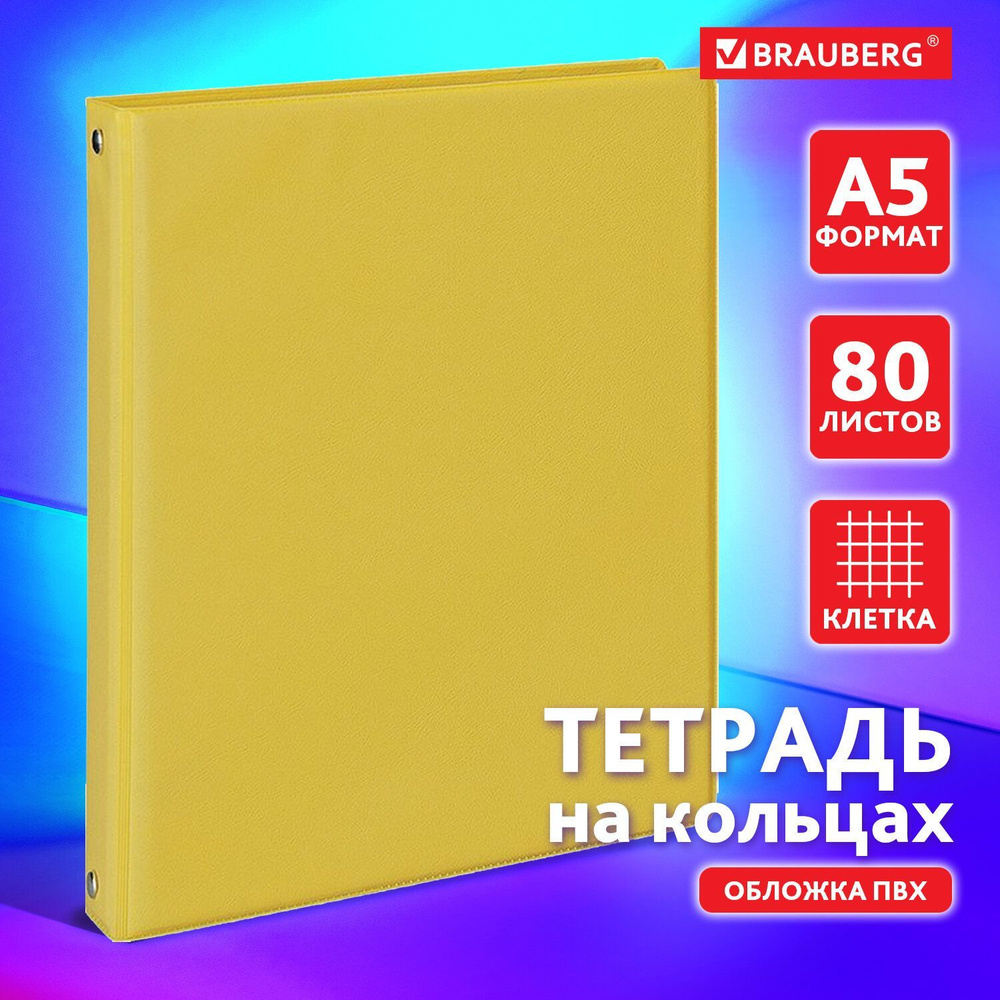 BRAUBERG®

A5
ФОРМАТ

80
ЛИСТОВ

КЛЕТКА

ТЕТРАДЬ
на кольцах

ОБЛОЖКА ПВХ